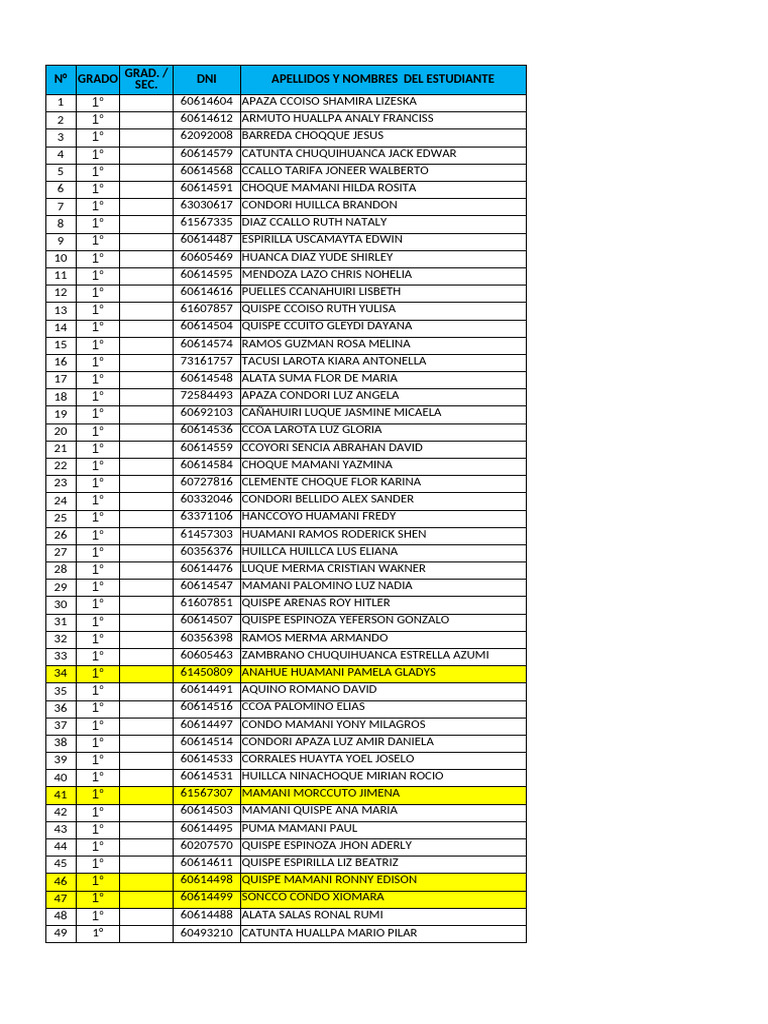 | N° | GRADO | GRAD. / SEC. | DNI | APELLIDOS Y NOMBRES DEL ESTUDIANTE |
|---|---|---|---|---|
| 1 | 1° | | 60614604 | APAZA CCOISO SHAMIRA LIZESKA |
| 2 | 1° | | 60614612 | ARMUTO HUALLPA ANALY FRANCISS |
| 3 | 1° | | 62092008 | BARREDA CHOQQUE JESUS |
| 4 | 1° | | 60614579 | CATUNTA CHUQUIHUANCA JACK EDWAR |
| 5 | 1° | | 60614568 | CCALLO TARIFA JONEER WALBERTO |
| 6 | 1° | | 60614591 | CHOQUE MAMANI HILDA ROSITA |
| 7 | 1° | | 63030617 | CONDORI HUILLCA BRANDON |
| 8 | 1° | | 61567335 | DIAZ CCALLO RUTH NATALY |
| 9 | 1° | | 60614487 | ESPIRILLA USCAMAYTA EDWIN |
| 10 | 1° | | 60605469 | HUANCA DIAZ YUDE SHIRLEY |
| 11 | 1° | | 60614595 | MENDOZA LAZO CHRIS NOHELIA |
| 12 | 1° | | 60614616 | PUELLES CCANAHUIRI LISBETH |
| 13 | 1° | | 61607857 | QUISPE CCOISO RUTH YULISA |
| 14 | 1° | | 60614504 | QUISPE CCUITO GLEYDI DAYANA |
| 15 | 1° | | 60614574 | RAMOS GUZMAN ROSA MELINA |
| 16 | 1° | | 73161757 | TACUSI LAROTA KIARA ANTONELLA |
| 17 | 1° | | 60614548 | ALATA SUMA FLOR DE MARIA |
| 18 | 1° | | 72584493 | APAZA CONDORI LUZ ANGELA |
| 19 | 1° | | 60692103 | CAÑAHUIRI LUQUE JASMINE MICAELA |
| 20 | 1° | | 60614536 | CCOA LAROTA LUZ GLORIA |
| 21 | 1° | | 60614559 | CCOYORI SENCIA ABRAHAN DAVID |
| 22 | 1° | | 60614584 | CHOQUE MAMANI YAZMINA |
| 23 | 1° | | 60727816 | CLEMENTE CHOQUE FLOR KARINA |
| 24 | 1° | | 60332046 | CONDORI BELLIDO ALEX SANDER |
| 25 | 1° | | 63371106 | HANCCOYO HUAMANI FREDY |
| 26 | 1° | | 61457303 | HUAMANI RAMOS RODERICK SHEN |
| 27 | 1° | | 60356376 | HUILLCA HUILLCA LUS ELIANA |
| 28 | 1° | | 60614476 | LUQUE MERMA CRISTIAN WAKNER |
| 29 | 1° | | 60614547 | MAMANI PALOMINO LUZ NADIA |
| 30 | 1° | | 61607851 | QUISPE ARENAS ROY HITLER |
| 31 | 1° | | 60614507 | QUISPE ESPINOZA YEFERSON GONZALO |
| 32 | 1° | | 60356398 | RAMOS MERMA ARMANDO |
| 33 | 1° | | 60605463 | ZAMBRANO CHUQUIHUANCA ESTRELLA AZUMI |
| 34 | 1° | | 61450809 | ANAHUE HUAMANI PAMELA GLADYS |
| 35 | 1° | | 60614491 | AQUINO ROMANO DAVID |
| 36 | 1° | | 60614516 | CCOA PALOMINO ELIAS |
| 37 | 1° | | 60614497 | CONDO MAMANI YONY MILAGROS |
| 38 | 1° | | 60614514 | CONDORI APAZA LUZ AMIR DANIELA |
| 39 | 1° | | 60614533 | CORRALES HUAYTA YOEL JOSELO |
| 40 | 1° | | 60614531 | HUILLCA NINACHOQUE MIRIAN ROCIO |
| 41 | 1° | | 61567307 | MAMANI MORCCUTO JIMENA |
| 42 | 1° | | 60614503 | MAMANI QUISPE ANA MARIA |
| 43 | 1° | | 60614495 | PUMA MAMANI PAUL |
| 44 | 1° | | 60207570 | QUISPE ESPINOZA JHON ADERLY |
| 45 | 1° | | 60614611 | QUISPE ESPIRILLA LIZ BEATRIZ |
| 46 | 1° | | 60614498 | QUISPE MAMANI RONNY EDISON |
| 47 | 1° | | 60614499 | SONCCO CONDO XIOMARA |
| 48 | 1° | | 60614488 | ALATA SALAS RONAL RUMI |
| 49 | 1° | | 60493210 | CATUNTA HUALLPA MARIO PILAR |